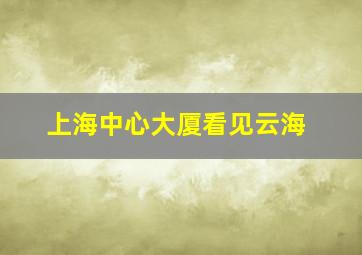 上海中心大厦看见云海